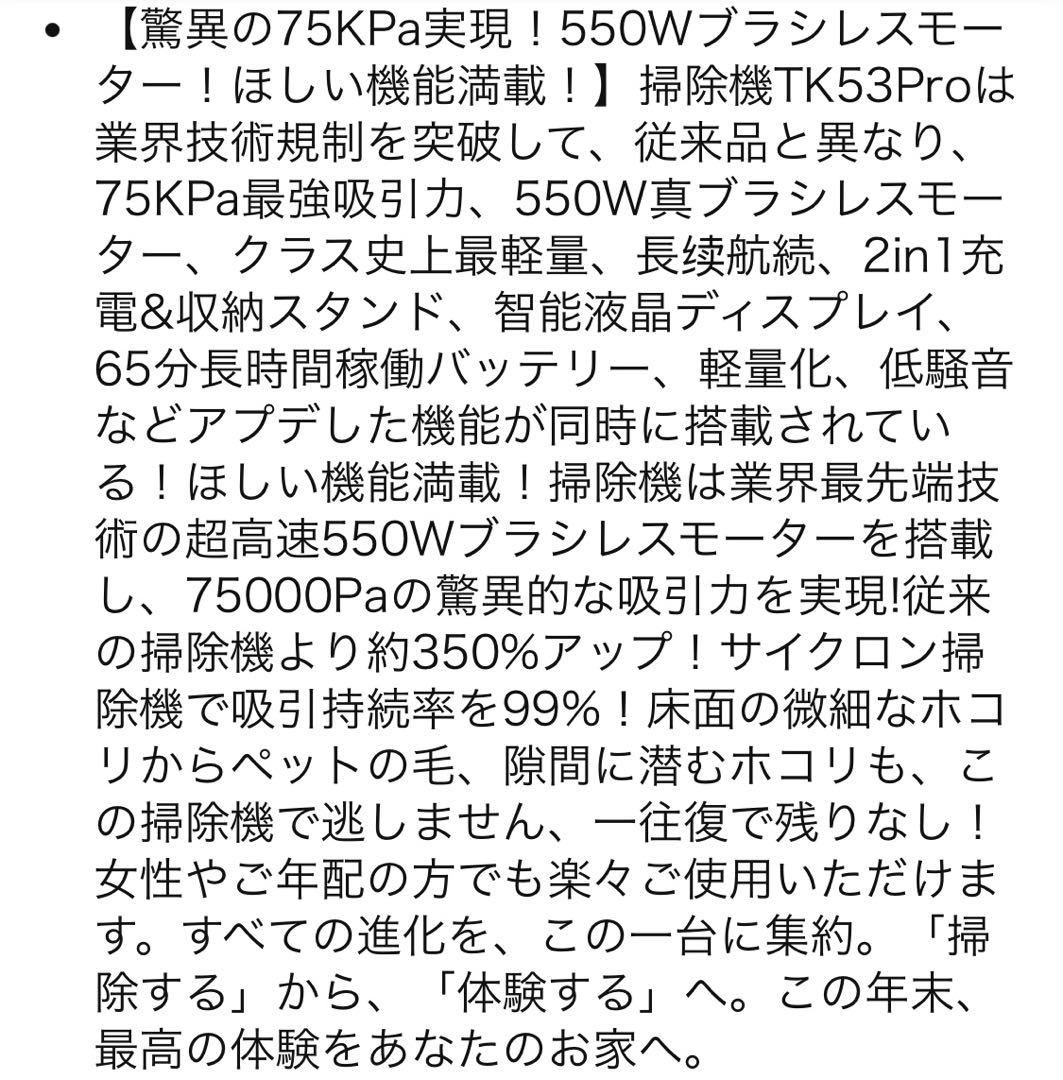 • 【驚異の75KPa実現！550Wブラシレスモーター！ほしい機能満載！】掃除機TK53Proは業界技術規制を突破して、従来品と異なり、75KPa最強吸引力、550W真ブラシレスモーター、クラス史上最軽量、長续航続、2in1充電&収納スタンド、智能液晶ディスプレイ、65分長時間稼働バッテリー、軽量化、低騒音などアプデした機能が同時に搭載されている！ほしい機能満載！掃除機は業界最先端技術の超高速550Wブラシレスモーターを搭載し、75000Paの驚異的な吸引力を実現!従来の掃除機より約350%アップ！サイクロン掃除機で吸引持続率を99%！床面の微細なホコリからペットの毛、隙間に潜むホコリも、この掃除機で逃しません、一往復で残りなし！女性やご年配の方でも楽々ご使用いただけます。すべての進化を、この一台に集約。「掃除する」から、「体験する」へ。この年末、最高の体験をあなたのお家へ。